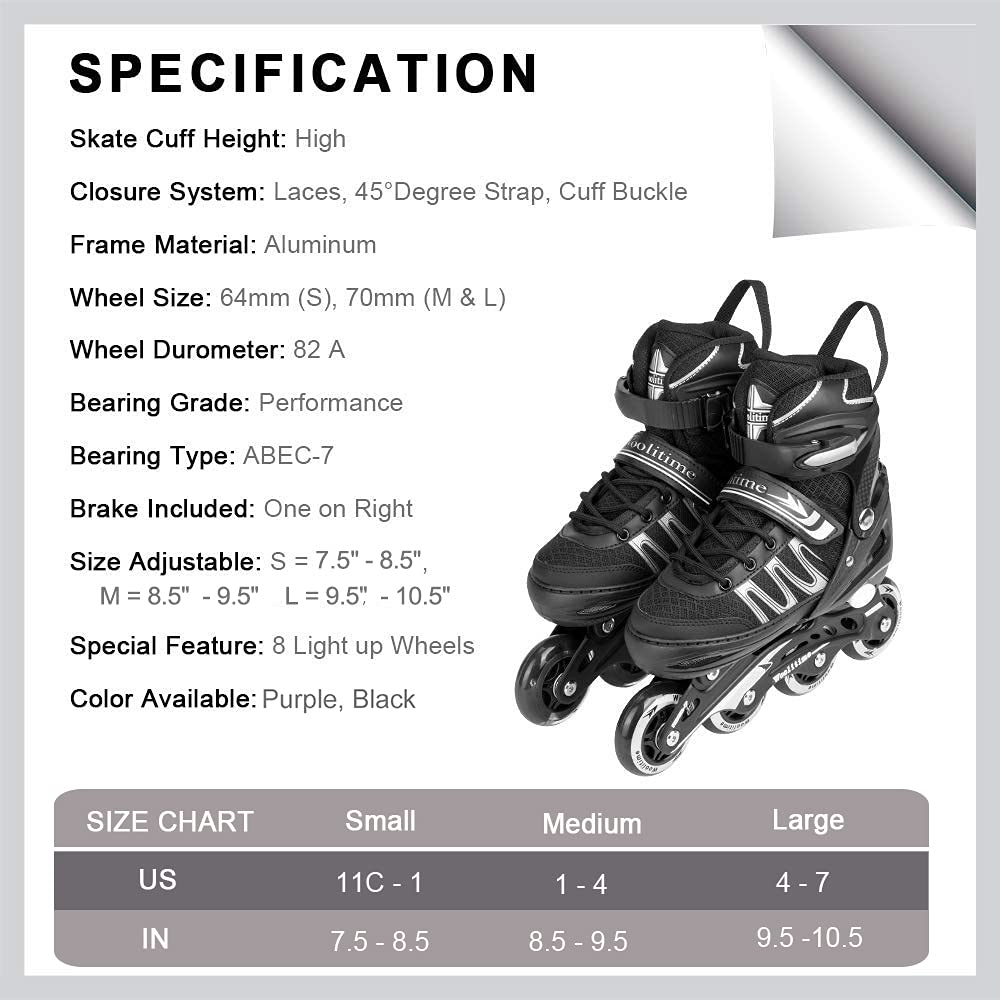 SPECIFICATION

Skate Cuff Height: High

Closure System: Laces, 45°Degree Strap, Cuff Buckle

Frame Material: Aluminum

Wheel Size: 64mm (S), 70mm (M & L)

Wheel Durometer: 82 A

Bearing Grade: Performance

Bearing Type: ABEC-7

Brake Included: One on Right

Size Adjustable: S = 7.5" - 8.5", M = 8.5" - 9.5" L = 9.5" - 10.5"

Special Feature: 8 Light up Wheels

Color Available: Purple, Black

| SIZE CHART | Small | Medium | Large |
|---|---|---|---|
| US | 11C - 1 | 1 - 4 | 4 - 7 |
| IN | 7.5 - 8.5 | 8.5 - 9.5 | 9.5 -10.5 |